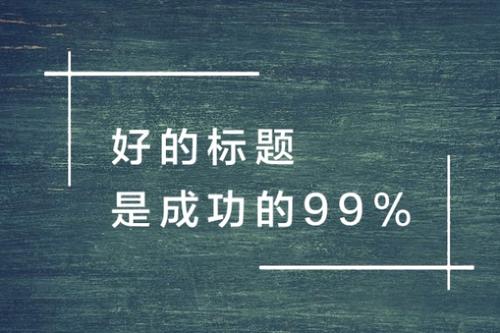 好的标题
是成功的99%